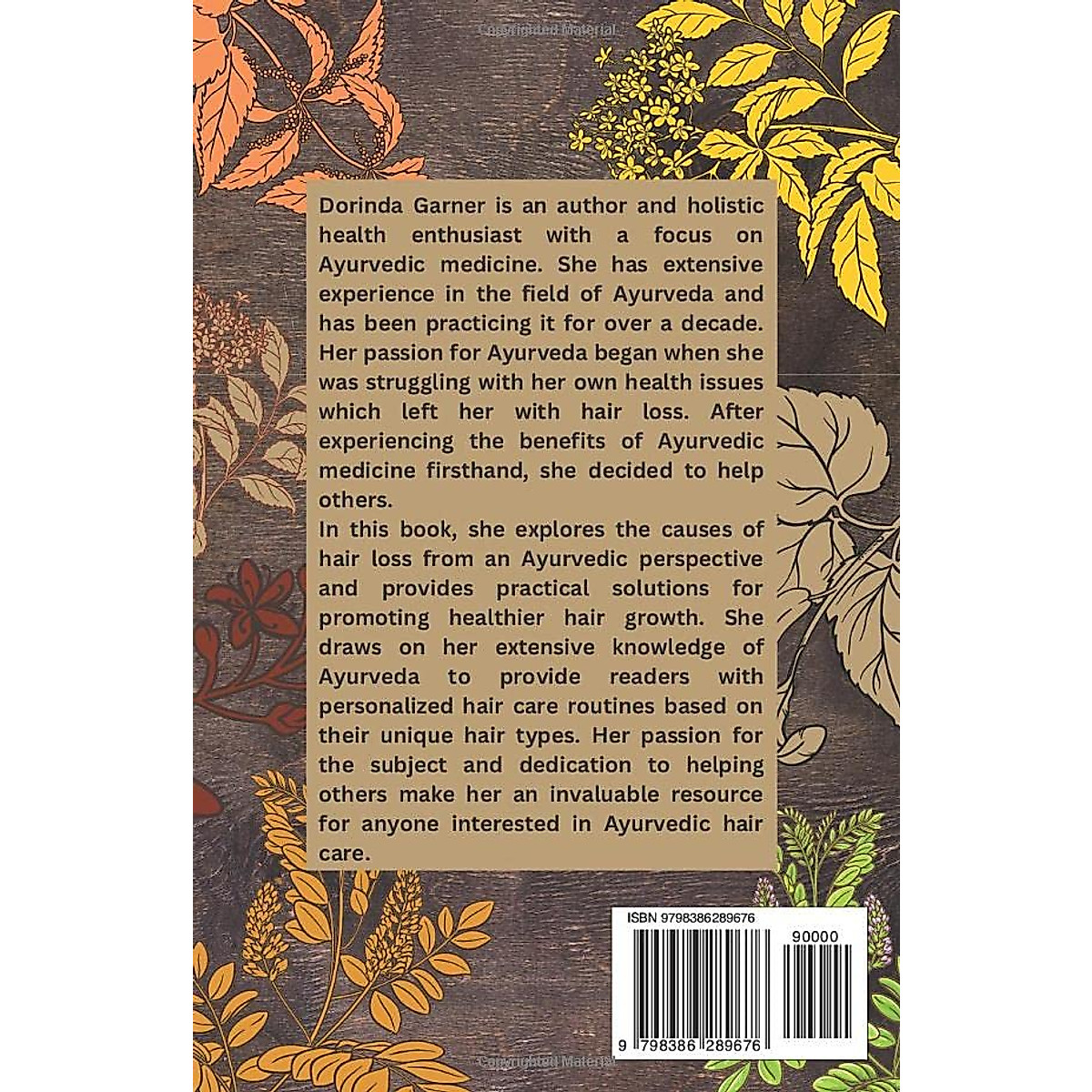 Copyrighted Material

Dorinda Garner is an author and holistic health enthusiast with a focus on Ayurvedic medicine. She has extensive experience in the field of Ayurveda and has been practicing it for over a decade. Her passion for Ayurveda began when she was struggling with her own health issues which left her with hair loss. After experiencing the benefits of Ayurvedic medicine firsthand, she decided to help others.

In this book, she explores the causes of hair loss from an Ayurvedic perspective and provides practical solutions for promoting healthier hair growth. She draws on her extensive knowledge of Ayurveda to provide readers with personalized hair care routines based on their unique hair types. Her passion for the subject and dedication to helping others make her an invaluable resource for anyone interested in Ayurvedic hair care.

ISBN 9798386289676

90000

9 798386 289676

Copyrighted Material